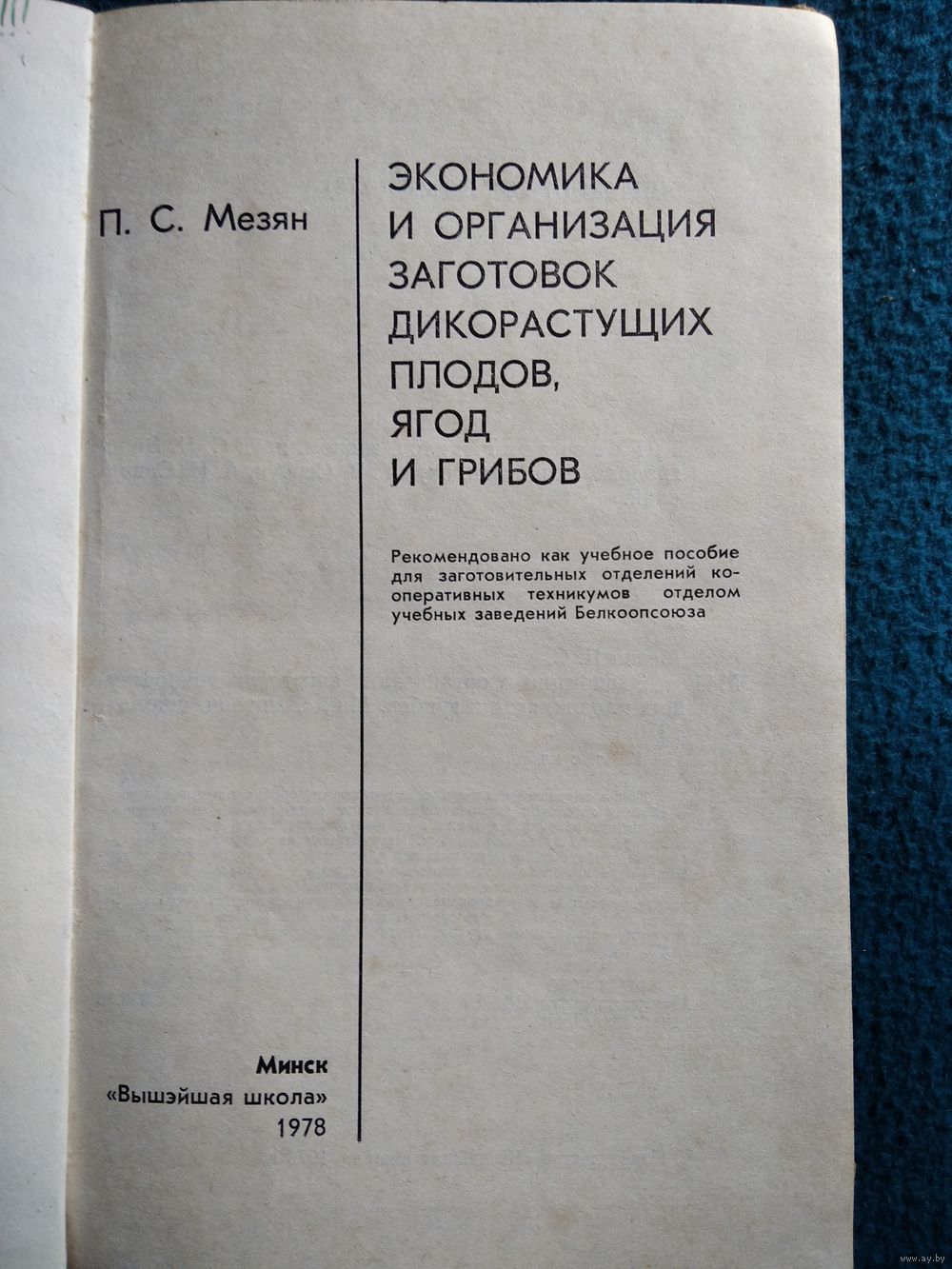 П. С. Мезян

ЭКОНОМИКА И ОРГАНИЗАЦИЯ ЗАГОТОВОК ДИКОРАСТУЩИХ ПЛОДОВ, ЯГОД И ГРИБОВ

Рекомендовано как учебное пособие для заготовительных отделений кооперативных техникумов отделом учебных заведений Белкоопсоюза

Минск
«Вышэйшая школа»
1978

www.ay.by